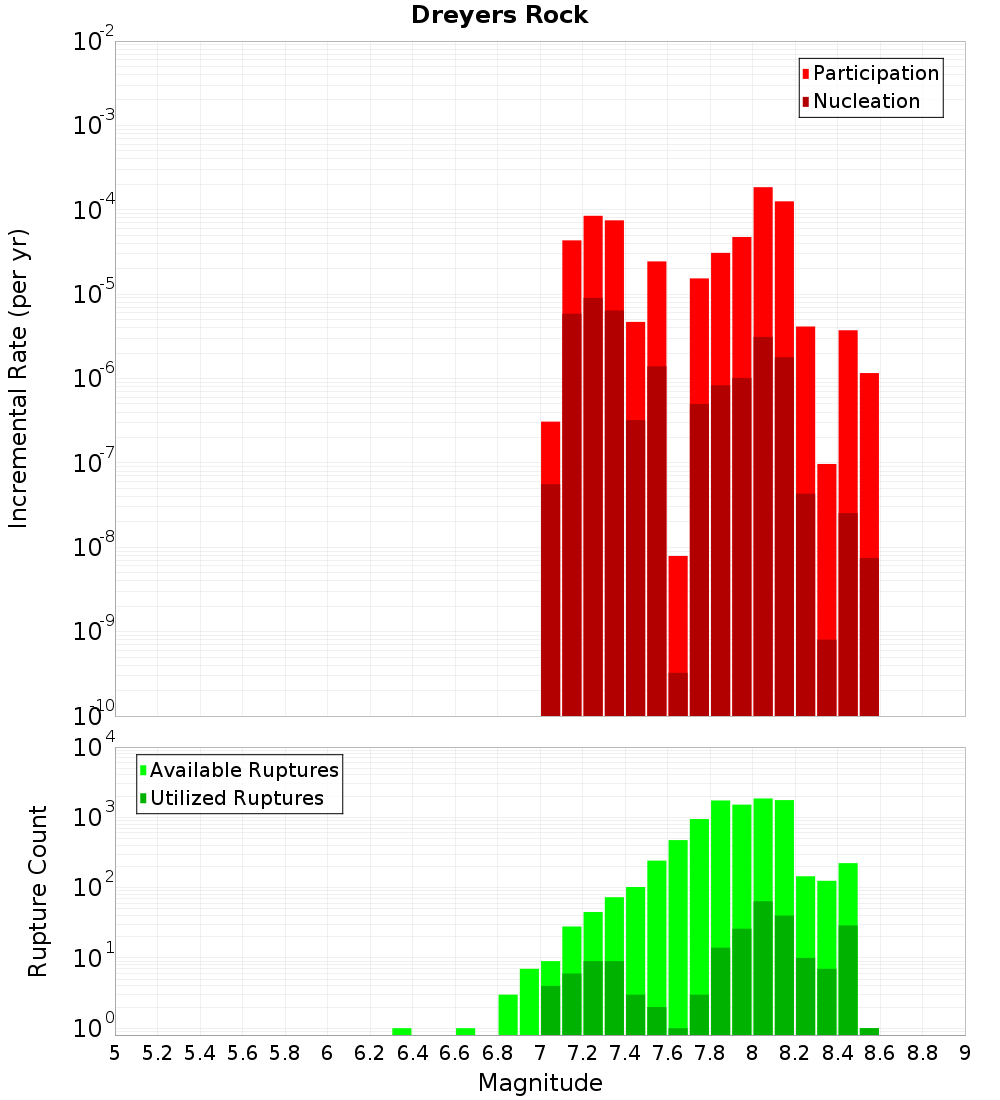 Dreyers Rock

Participation
Nucleation

Incremental Rate (per yr)

$10^{-2}$
$10^{-3}$
$10^{-4}$
$10^{-5}$
$10^{-6}$
$10^{-7}$
$10^{-8}$
$10^{-9}$
$10^{-10}$

Available Ruptures
Utilized Ruptures

Rupture Count

$10^{4}$
$10^{3}$
$10^{2}$
$10^{1}$
$10^{0}$

5 5.2 5.4 5.6 5.8 6 6.2 6.4 6.6 6.8 7 7.2 7.4 7.6 7.8 8 8.2 8.4 8.6 8.8 9

Magnitude